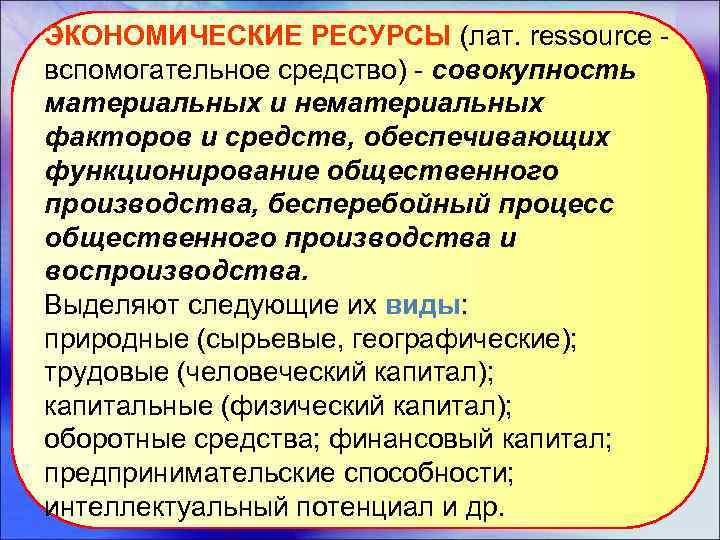 ЭКОНОМИЧЕСКИЕ РЕСУРСЫ (лат. ressource - вспомогательное средство) - совокупность материальных и нематериальных факторов и средств, обеспечивающих функционирование общественного производства, бесперебойный процесс общественного производства и воспроизводства.
Выделяют следующие их виды:
природные (сырьевые, географические);
трудовые (человеческий капитал);
капитальные (физический капитал);
оборотные средства; финансовый капитал;
предпринимательские способности;
интеллектуальный потенциал и др.